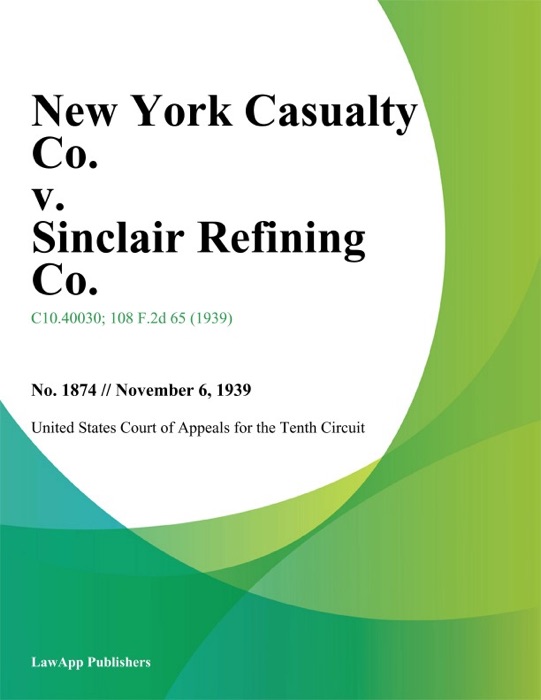 New York Casualty Co.
v.
Sinclair Refining Co.

C10.40030; 108 F.2d 65 (1939)

No. 1874 // November 6, 1939

United States Court of Appeals for the Tenth Circuit

LawApp Publishers